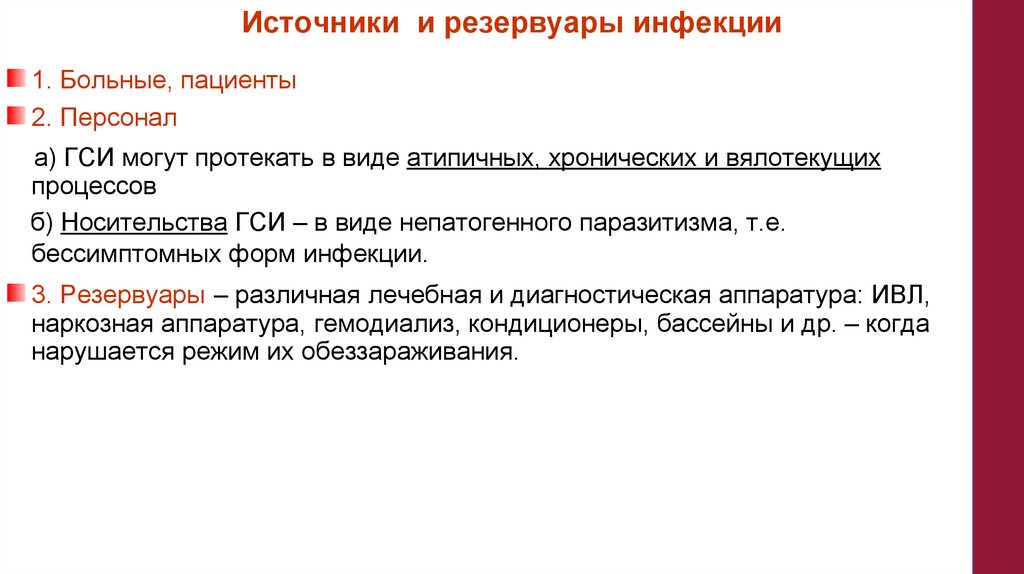 Источники и резервуары инфекции

1. Больные, пациенты

2. Персонал

а) ГСИ могут протекать в виде атипичных, хронических и вялотекущих процессов

б) Носительства ГСИ – в виде непатогенного паразитизма, т.е. бессимптомных форм инфекции.

3. Резервуары – различная лечебная и диагностическая аппаратура: ИВЛ, наркозная аппаратура, гемодиализ, кондиционеры, бассейны и др. – когда нарушается режим их обеззараживания.